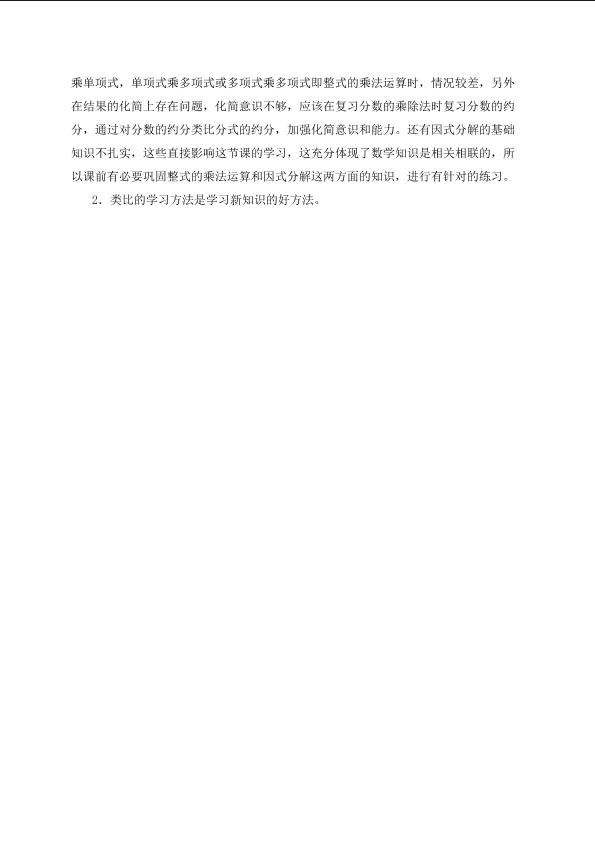 乘单项式，单项式乘多项式或多项式乘多项式即整式的乘法运算时，情况较差，另外在结果的化简上存在问题，化简意识不够，应该在复习分数的乘除法时复习分数的约分，通过对分数的约分类比分式的约分，加强化简意识和能力。还有因式分解的基础知识不扎实，这些直接影响这节课的学习，这充分体现了数学知识是相关相联的，所以课前有必要巩固整式的乘法运算和因式分解这两方面的知识，进行有针对的练习。

2.类比的学习方法是学习新知识的好方法。